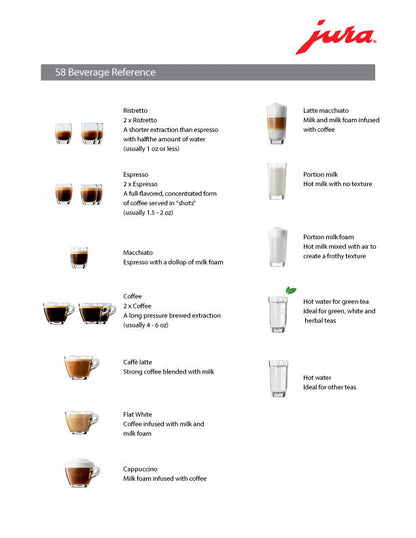 jura

S8 Beverage Reference

Ristretto
2 x Ristretto
A shorter extraction than espresso with halfthe amount of water (usually 1 oz or less)

Espresso
2 x Espresso
A full-flavored, concentrated form of coffee served in "shots" (usually 1.5 - 2 oz)

Macchiato
Espresso with a dollop of milk foam

Coffee
2 x Coffee
A long pressure brewed extraction (usually 4 - 6 oz)

Caffè latte
Strong coffee blended with milk

Flat White
Coffee infused with milk and milk foam

Cappuccino
Milk foam infused with coffee

Latte macchiato
Milk and milk foam infused with coffee

Portion milk
Hot milk with no texture

Portion milk foam
Hot milk mixed with air to create a frothy texture

Hot water for green tea
Ideal for green, white and herbal teas

Hot water
Ideal for other teas